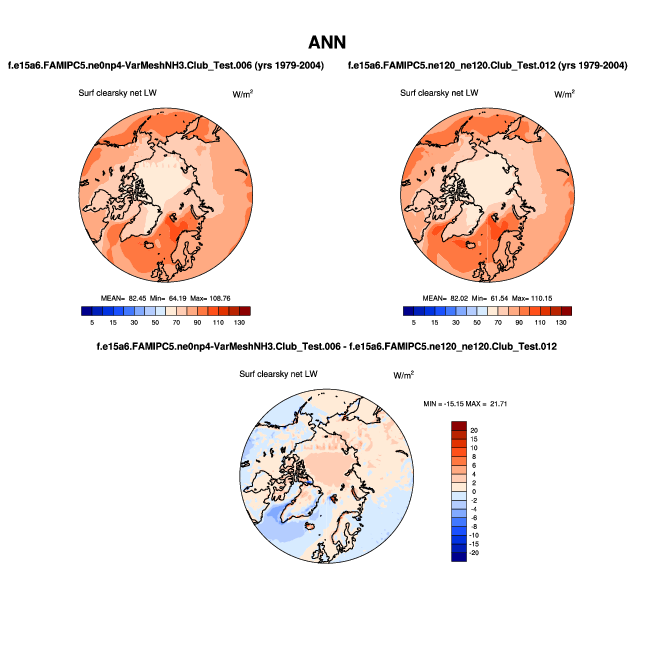 ANN

f.e15a6.FAMIPC5.ne0np4-VarMeshNH3.Club_Test.006 (yrs 1979-2004)

Surf clearsky net LW

W/m$^2$

MEAN= 82.45 Min= 64.19 Max= 108.76

5 15 30 50 70 90 110 130

f.e15a6.FAMIPC5.ne120_ne120.Club_Test.012 (yrs 1979-2004)

Surf clearsky net LW

W/m$^2$

MEAN= 82.02 Min= 61.54 Max= 110.15

5 15 30 50 70 90 110 130

f.e15a6.FAMIPC5.ne0np4-VarMeshNH3.Club_Test.006 - f.e15a6.FAMIPC5.ne120_ne120.Club_Test.012

Surf clearsky net LW

W/m$^2$

MIN = -15.15 MAX = 21.71

20
15
10
8
6
4
2
0
-2
-4
-6
-8
-10
-15
-20